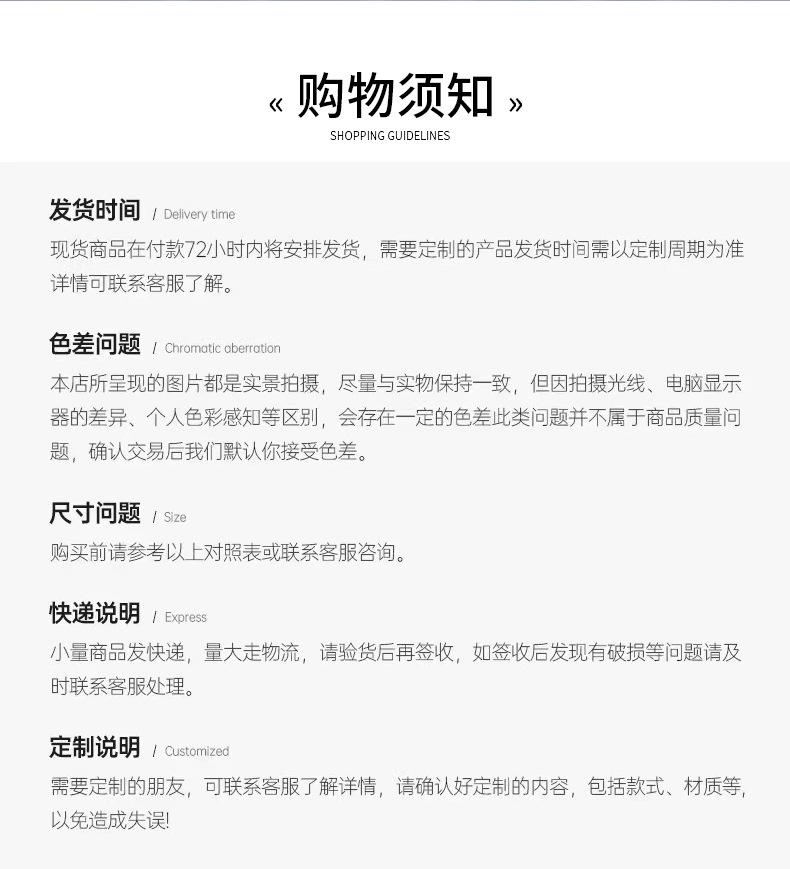 « 购物须知 »
SHOPPING GUIDELINES

发货时间 / Delivery time
现货商品在付款72小时内将安排发货，需要定制的产品发货时间需以定制周期为准详情可联系客服了解。

色差问题 / Chromatic aberration
本店所呈现的图片都是实景拍摄，尽量与实物保持一致，但因拍摄光线、电脑显示器的差异、个人色彩感知等区别，会存在一定的色差此类问题并不属于商品质量问题，确认交易后我们默认你接受色差。

尺寸问题 / Size
购买前请参考以上对照表或联系客服咨询。

快递说明 / Express
小量商品发快递，量大走物流，请验货后再签收，如签收后发现有破损等问题请及时联系客服处理。

定制说明 / Customized
需要定制的朋友，可联系客服了解详情，请确认好定制的内容，包括款式、材质等，以免造成失误!